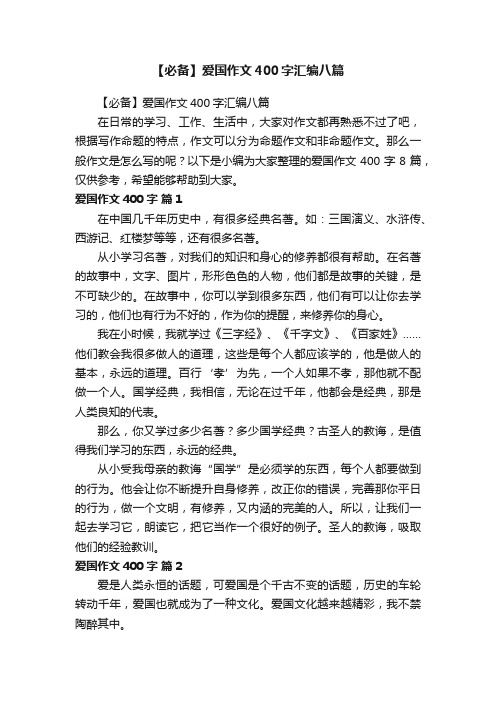 【必备】爱国作文400字汇编八篇

【必备】爱国作文400字汇编八篇

在日常的学习、工作、生活中，大家对作文都再熟悉不过了吧，根据写作命题的特点，作文可以分为命题作文和非命题作文。那么一般作文是怎么写的呢？以下是小编为大家整理的爱国作文400字8篇，仅供参考，希望能够帮助到大家。

爱国作文400字 篇1

在中国几千年历史中，有很多经典名著。如：三国演义、水浒传、西游记、红楼梦等等，还有很多名著。

从小学习名著，对我们的知识和身心的修养都很有帮助。在名著的故事中，文字、图片，形形色色的人物，他们都是故事的关键，是不可缺少的。在故事中，你可以学到很多东西，他们有可以让你去学习的，他们也有行为不好的，作为你的提醒，来修养你的身心。

我在小时候，我就学过《三字经》、《千字文》、《百家姓》……他们教会我很多做人的道理，这些是每个人都应该学的，他是做人的基本，永远的道理。百行‘孝’为先，一个人如果不孝，那他就不配做一个人。国学经典，我相信，无论在过千年，他都会是经典，那是人类良知的代表。

那么，你又学过多少名著？多少国学经典？古圣人的教诲，是值得我们学习的东西，永远的经典。

从小受我母亲的教诲“国学”是必须学的东西，每个人都要做到的行为。他会让你不断提升自身修养，改正你的错误，完善那你平日的行为，做一个文明，有修养，又内涵的完美的人。所以，让我们一起去学习它，朗读它，把它当作一个很好的例子。圣人的教诲，吸取他们的经验教训。

爱国作文400字 篇2

爱是人类永恒的话题，可爱国是个千古不变的话题，历史的车轮转动千年，爱国也就成为了一种文化。爱国文化越来越精彩，我不禁陶醉其中。